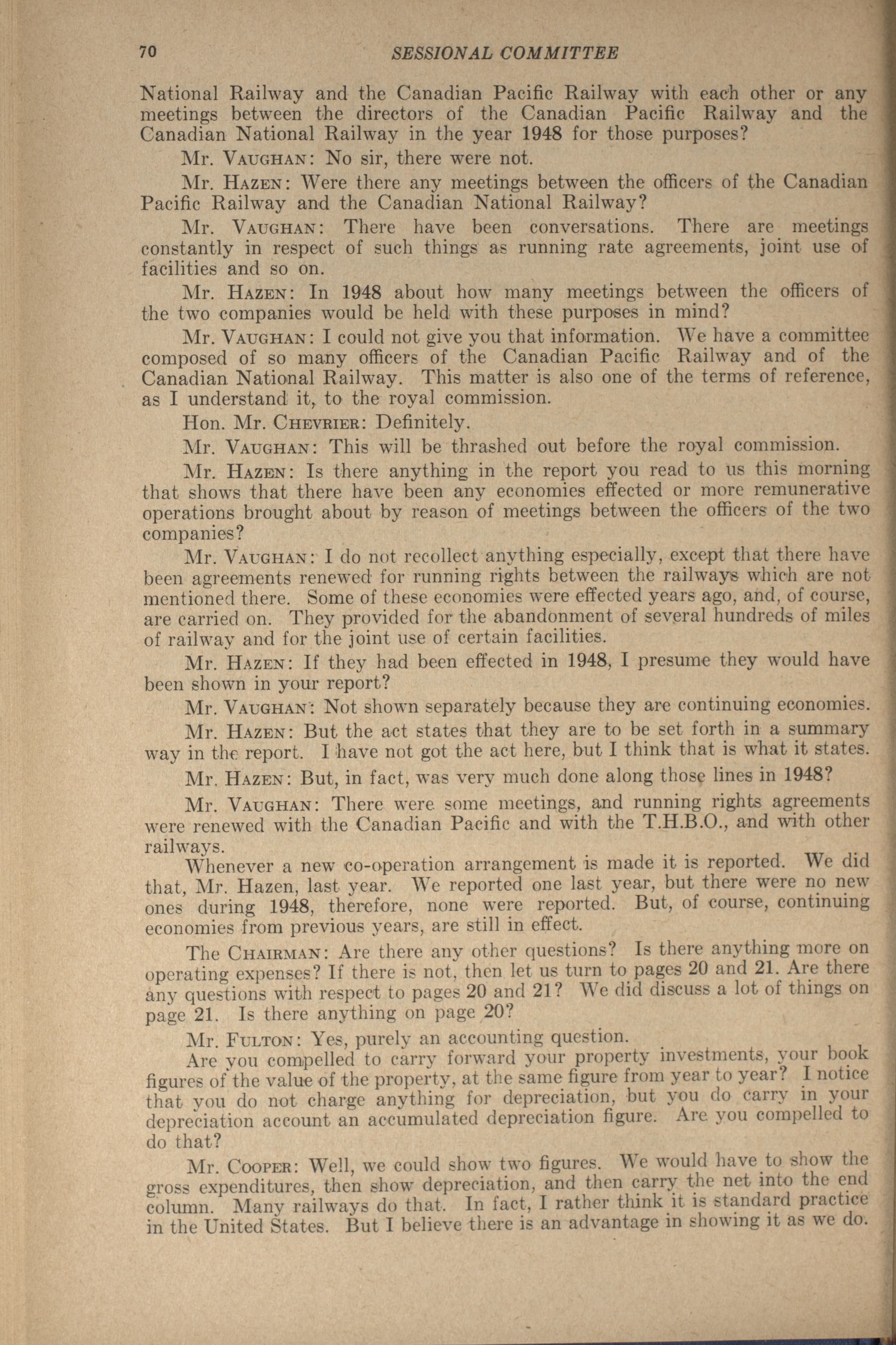 70 SESSIONAL COMMITTEE

National Railway and the Canadian Pacific Railway with each other or any meetings between the directors of the Canadian Pacific Railway and the Canadian National Railway in the year 1948 for those purposes?

Mr. VAUGHAN: No sir, there were not.

Mr. HAZEN: Were there any meetings between the officers of the Canadian Pacific Railway and the Canadian National Railway?

Mr. VAUGHAN: There have been conversations. There are meetings constantly in respect of such things as running rate agreements, joint use of facilities and so on.

Mr. HAZEN: In 1948 about how many meetings between the officers of the two companies would be held with these purposes in mind?

Mr. VAUGHAN: I could not give you that information. We have a committee composed of so many officers of the Canadian Pacific Railway and of the Canadian National Railway. This matter is also one of the terms of reference, as I understand it, to the royal commission.

Hon. Mr. CHEVRIER: Definitely.

Mr. VAUGHAN: This will be thrashed out before the royal commission.

Mr. HAZEN: Is there anything in the report you read to us this morning that shows that there have been any economies effected or more remunerative operations brought about by reason of meetings between the officers of the two companies?

Mr. VAUGHAN: I do not recollect anything especially, except that there have been agreements renewed for running rights between the railways which are not mentioned there. Some of these economies were effected years ago, and, of course, are carried on. They provided for the abandonment of several hundreds of miles of railway and for the joint use of certain facilities.

Mr. HAZEN: If they had been effected in 1948, I presume they would have been shown in your report?

Mr. VAUGHAN: Not shown separately because they are continuing economies.

Mr. HAZEN: But the act states that they are to be set forth in a summary way in the report. I have not got the act here, but I think that is what it states.

Mr. HAZEN: But, in fact, was very much done along those lines in 1948?

Mr. VAUGHAN: There were some meetings, and running rights agreements were renewed with the Canadian Pacific and with the T.H.B.O., and with other railways.

Whenever a new co-operation arrangement is made it is reported. We did that, Mr. Hazen, last year. We reported one last year, but there were no new ones during 1948, therefore, none were reported. But, of course, continuing economies from previous years, are still in effect.

The CHAIRMAN: Are there any other questions? Is there anything more on operating expenses? If there is not, then let us turn to pages 20 and 21. Are there any questions with respect to pages 20 and 21? We did discuss a lot of things on page 21. Is there anything on page 20?

Mr. FULTON: Yes, purely an accounting question.

Are you compelled to carry forward your property investments, your book figures of the value of the property, at the same figure from year to year? I notice that you do not charge anything for depreciation, but you do carry in your depreciation account an accumulated depreciation figure. Are you compelled to do that?

Mr. COOPER: Well, we could show two figures. We would have to show the gross expenditures, then show depreciation, and then carry the net into the end column. Many railways do that. In fact, I rather think it is standard practice in the United States. But I believe there is an advantage in showing it as we do.